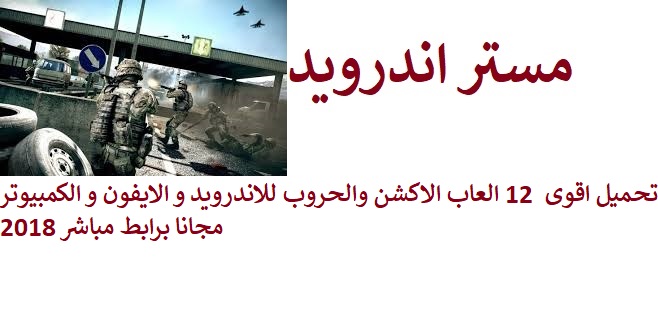 مستر اندرويد

تحميل اقوى 12 العاب الاكشن والحروب للاندرويد و الايفون و الكمبيوتر مجانا برابط مباشر 2018